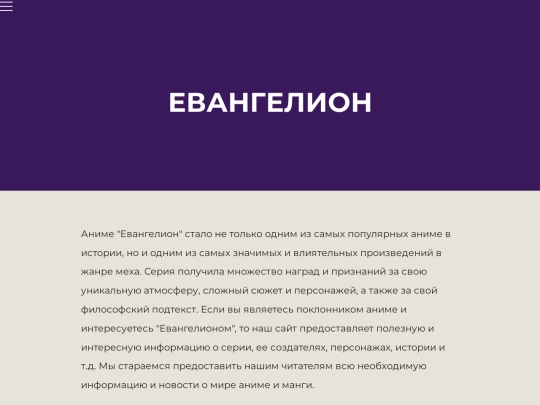 ЕВАНГЕЛИОН

Аниме "Евангелион" стало не только одним из самых популярных аниме в истории, но и одним из самых значимых и влиятельных произведений в жанре меха. Серия получила множество наград и признаний за свою уникальную атмосферу, сложный сюжет и персонажей, а также за свой философский подтекст. Если вы являетесь поклонником аниме и интересуетесь "Евангелионом", то наш сайт предоставляет полезную и интересную информацию о серии, ее создателях, персонажах, истории и т.д. Мы стараемся предоставить нашим читателям всю необходимую информацию и новости о мире аниме и манги.